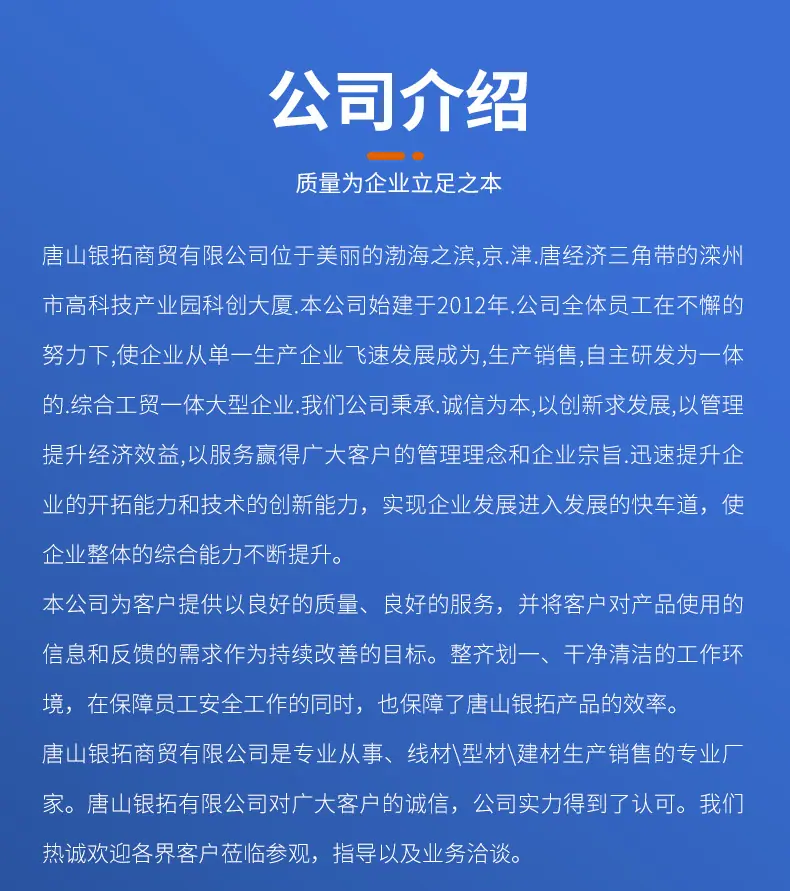 公司介绍

质量为企业立足之本

唐山银拓商贸有限公司位于美丽的渤海之滨,京.津.唐经济三角带的滦州市高科技产业园科创大厦.本公司始建于2012年.公司全体员工在不懈的努力下,使企业从单一生产企业飞速发展成为,生产销售,自主研发为一体的.综合工贸一体大型企业.我们公司秉承.诚信为本,以创新求发展,以管理提升经济效益,以服务赢得广大客户的管理理念和企业宗旨.迅速提升企业的开拓能力和技术的创新能力，实现企业发展进入发展的快车道，使企业整体的综合能力不断提升。

本公司为客户提供以良好的质量、良好的服务，并将客户对产品使用的信息和反馈的需求作为持续改善的目标。整齐划一、干净清洁的工作环境，在保障员工安全工作的同时，也保障了唐山银拓产品的效率。

唐山银拓商贸有限公司是专业从事、线材\型材\建材生产销售的专业厂家。唐山银拓有限公司对广大客户的诚信，公司实力得到了认可。我们热诚欢迎各界客户莅临参观，指导以及业务洽谈。